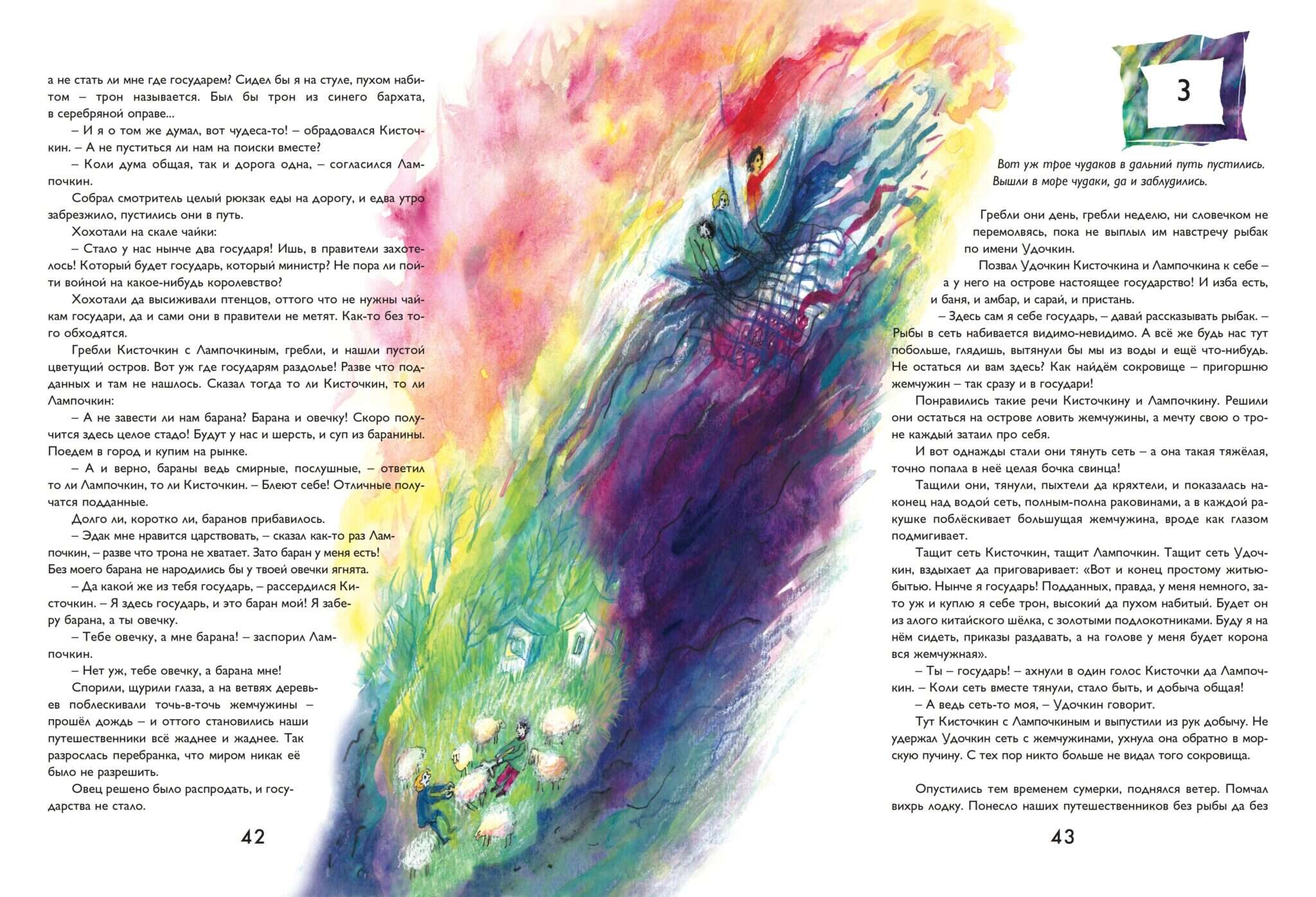 а не стать ли мне где государем? Сидел бы я на стуле, пухом набитом – трон называется. Был бы трон из синего бархата, в серебряной оправе...

– И я о том же думал, вот чудеса-то! – обрадовался Кисточкин. – А не пуститься ли нам на поиски вместе?

– Коли дума общая, так и дорога одна, – согласился Лампочкин.

Собрал смотритель целый рюкзак еды на дорогу, и едва утро забрезжило, пустились они в путь.

Хохотали на скале чайки:

– Стало у нас нынче два государя! Ишь, в правители захотелось! Который будет государь, который министр? Не пора ли пойти войной на какое-нибудь королевство?

Хохотали да высиживали птенцов, оттого что не нужны чайкам государи, да и сами они в правители не метят. Как-то без того обходятся.

Гребли Кисточкин с Лампочкиным, гребли, и нашли пустой цветущий остров. Вот уж где государям раздолье! Разве что подданных и там не нашлось. Сказал тогда то ли Кисточкин, то ли Лампочкин:

– А не завести ли нам барана? Барана и овечку! Скоро получится здесь целое стадо! Будут у нас и шерсть, и суп из баранины. Поедем в город и купим на рынке.

– А и верно, бараны ведь смирные, послушные, – ответил то ли Лампочкин, то ли Кисточкин. – Блеют себе! Отличные получатся подданные.

Долго ли, коротко ли, баранов прибавилось.

– Эдак мне нравится царствовать, – сказал как-то раз Лампочкин, – разве что трона не хватает. Зато баран у меня есть! Без моего барана не народились бы у твоей овечки ягнята.

– Да какой же из тебя государь, – рассердился Кисточкин. – Я здесь государь, и это баран мой! Я заберу барана, а ты овечку.

– Тебе овечку, а мне барана! – заспорил Лампочкин.

– Нет уж, тебе овечку, а барана мне!

Спорили, щурили глаза, а на ветвях деревьев поблескивали точь-в-точь жемчужины – прошёл дождь – и оттого становились наши путешественники всё жаднее и жаднее. Так разрослась перебранка, что миром никак её было не разрешить.

Овец решено было распродать, и государства не стало.

42

3

Вот уж трое чудаков в дальний путь пустились.
Вышли в море чудаки, да и заблудились.

Гребли они день, гребли неделю, ни словечком не перемолвясь, пока не выплыл им навстречу рыбак по имени Удочкин.

Позвал Удочкин Кисточкина и Лампочкина к себе – а у него на острове настоящее государство! И изба есть, и баня, и амбар, и сарай, и пристань.

– Здесь сам я себе государь, – давай рассказывать рыбак. – Рыбы в сеть набивается видимо-невидимо. А всё же будь нас тут побольше, глядишь, вытянули бы мы из воды и ещё что-нибудь. Не остаться ли вам здесь? Как найдём сокровище – пригоршню жемчужин – так сразу и в государи!

Понравились такие речи Кисточкину и Лампочкину. Решили они остаться на острове ловить жемчужины, а мечту свою о троне каждый затаил про себя.

И вот однажды стали они тянуть сеть – а она такая тяжёлая, точно попала в неё целая бочка свинца!

Тащили они, тянули, пыхтели да кряхтели, и показалась наконец над водой сеть, полным-полна раковинами, а в каждой ракушке поблёскивает большущая жемчужина, вроде как глазом подмигивает.

Тащит сеть Кисточкин, тащит Лампочкин. Тащит сеть Удочкин, вздыхает да приговаривает: «Вот и конец простому житью-бытью. Нынче я государь! Подданных, правда, у меня немного, зато уж и куплю я себе трон, высокий да пухом набитый. Будет он из алого китайского шёлка, с золотыми подлокотниками. Буду я на нём сидеть, приказы раздавать, а на голове у меня будет корона вся жемчужная».

– Ты – государь! – ахнули в один голос Кисточки да Лампочкин. – Коли сеть вместе тянули, стало быть, и добыча общая!

– А ведь сеть-то моя, – Удочкин говорит.

Тут Кисточкин с Лампочкиным и выпустили из рук добычу. Не удержал Удочкин сеть с жемчужинами, ухнула она обратно в морскую пучину. С тех пор никто больше не видал того сокровища.

Опустились тем временем сумерки, поднялся ветер. Помчал вихрь лодку. Понесло наших путешественников без рыбы да без

43